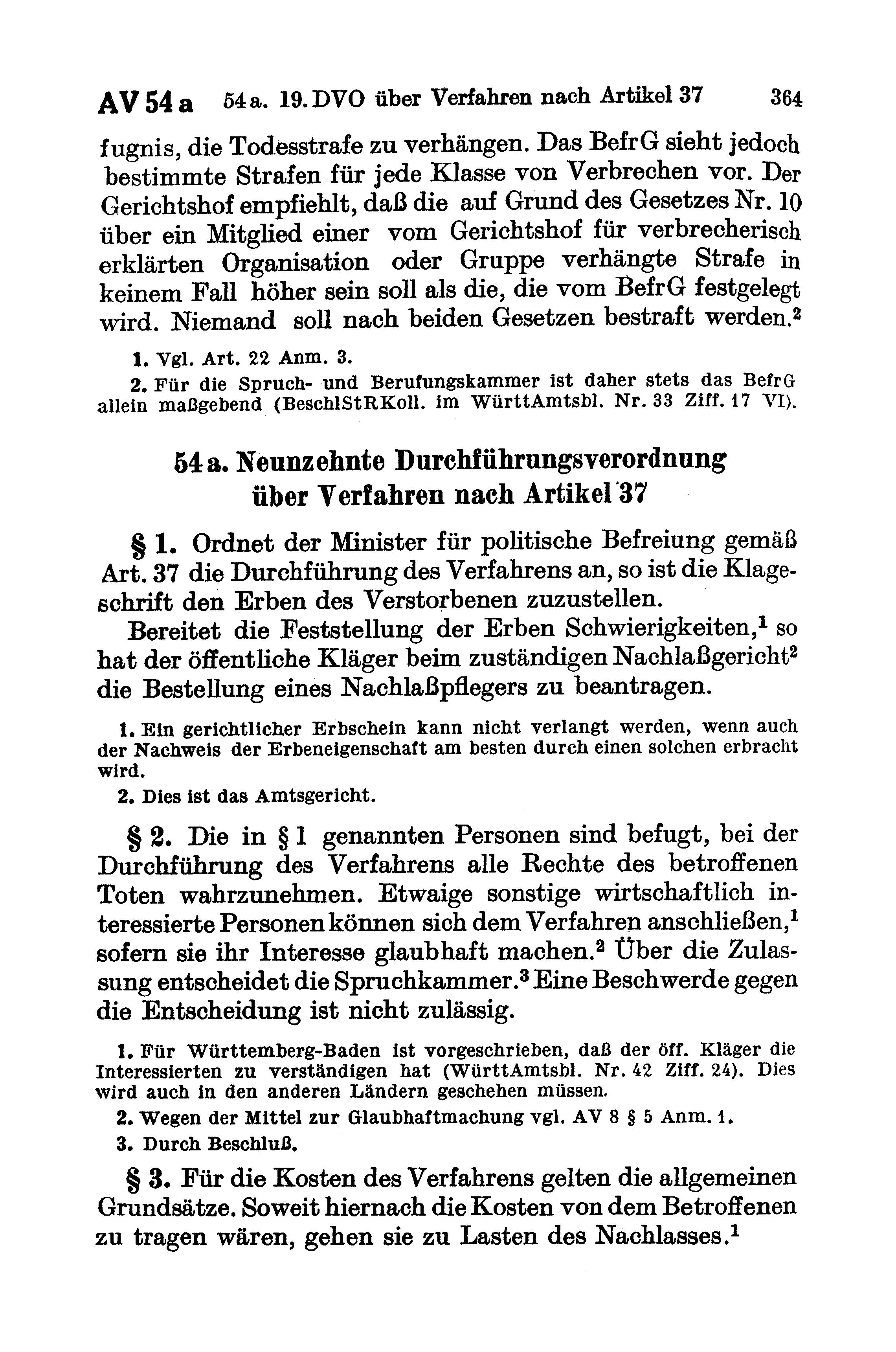 AV 54 a 54 a. 19. DVO über Verfahren nach Artikel 37 364

fugnis, die Todesstrafe zu verhängen. Das BefrG sieht jedoch bestimmte Strafen für jede Klasse von Verbrechen vor. Der Gerichtshof empfiehlt, daß die auf Grund des Gesetzes Nr. 10 über ein Mitglied einer vom Gerichtshof für verbrecherisch erklärten Organisation oder Gruppe verhängte Strafe in keinem Fall höher sein soll als die, die vom BefrG festgelegt wird. Niemand soll nach beiden Gesetzen bestraft werden.$^2$

1. Vgl. Art. 22 Anm. 3.

2. Für die Spruch- und Berufungskammer ist daher stets das BefrG allein maßgebend (BeschlStRKoll. im WürttAmtsbl. Nr. 33 Ziff. 17 VI).

54 a. Neunzehnte Durchführungsverordnung über Verfahren nach Artikel 37

§ 1. Ordnet der Minister für politische Befreiung gemäß Art. 37 die Durchführung des Verfahrens an, so ist die Klageschrift den Erben des Verstorbenen zuzustellen.

Bereitet die Feststellung der Erben Schwierigkeiten,$^1$ so hat der öffentliche Kläger beim zuständigen Nachlaßgericht$^2$ die Bestellung eines Nachlaßpflegers zu beantragen.

1. Ein gerichtlicher Erbschein kann nicht verlangt werden, wenn auch der Nachweis der Erbeneigenschaft am besten durch einen solchen erbracht wird.

2. Dies ist das Amtsgericht.

§ 2. Die in § 1 genannten Personen sind befugt, bei der Durchführung des Verfahrens alle Rechte des betroffenen Toten wahrzunehmen. Etwaige sonstige wirtschaftlich interessierte Personen können sich dem Verfahren anschließen,$^1$ sofern sie ihr Interesse glaubhaft machen.$^2$ Über die Zulassung entscheidet die Spruchkammer.$^3$ Eine Beschwerde gegen die Entscheidung ist nicht zulässig.

1. Für Württemberg-Baden ist vorgeschrieben, daß der öff. Kläger die Interessierten zu verständigen hat (WürttAmtsbl. Nr. 42 Ziff. 24). Dies wird auch in den anderen Ländern geschehen müssen.

2. Wegen der Mittel zur Glaubhaftmachung vgl. AV 8 § 5 Anm. 1.

3. Durch Beschluß.

§ 3. Für die Kosten des Verfahrens gelten die allgemeinen Grundsätze. Soweit hiernach die Kosten von dem Betroffenen zu tragen wären, gehen sie zu Lasten des Nachlasses.$^1$